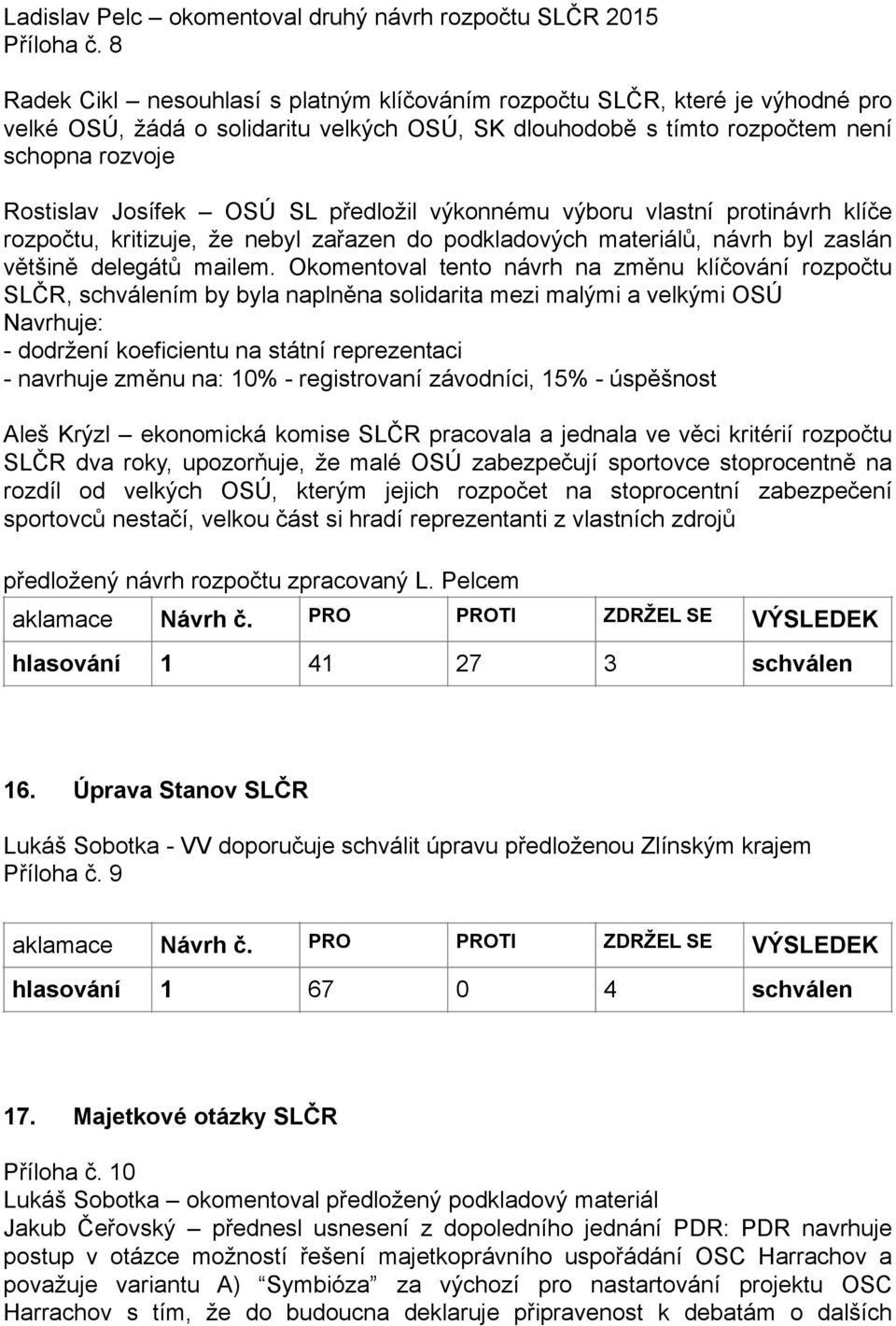 Ladislav Pelc – okomentoval druhý návrh rozpočtu SLČR 2015
Příloha č. 8

Radek Cikl – nesouhlasí s platným klíčováním rozpočtu SLČR, které je výhodné pro velké OSÚ, žádá o solidaritu velkých OSÚ, SK dlouhodobě s tímto rozpočtem není schopna rozvoje

Rostislav Josífek – OSÚ SL předložil výkonnému výboru vlastní protinávrh klíče rozpočtu, kritizuje, že nebyl zařazen do podkladových materiálů, návrh byl zaslán většině delegátů mailem. Okomentoval tento návrh na změnu klíčování rozpočtu SLČR, schválením by byla naplněna solidarita mezi malými a velkými OSÚ
Navrhuje:
- dodržení koeficientu na státní reprezentaci
- navrhuje změnu na: 10% - registrovaní závodníci, 15% - úspěšnost

Aleš Krýzl – ekonomická komise SLČR pracovala a jednala ve věci kritérií rozpočtu SLČR dva roky, upozorňuje, že malé OSÚ zabezpečují sportovce stoprocentně na rozdíl od velkých OSÚ, kterým jejich rozpočet na stoprocentní zabezpečení sportovců nestačí, velkou část si hradí reprezentanti z vlastních zdrojů

předložený návrh rozpočtu zpracovaný L. Pelcem

| aklamace | Návrh č. | PRO | PROTI | ZDRŽEL SE | VÝSLEDEK |
|---|---|---|---|---|---|
| hlasování | 1 | 41 | 27 | 3 | schválen |

16. Úprava Stanov SLČR

Lukáš Sobotka - VV doporučuje schválit úpravu předloženou Zlínským krajem
Příloha č. 9

| aklamace | Návrh č. | PRO | PROTI | ZDRŽEL SE | VÝSLEDEK |
|---|---|---|---|---|---|
| hlasování | 1 | 67 | 0 | 4 | schválen |

17. Majetkové otázky SLČR

Příloha č. 10
Lukáš Sobotka – okomentoval předložený podkladový materiál
Jakub Čeřovský – přednesl usnesení z dopoledního jednání PDR: PDR navrhuje postup v otázce možností řešení majetkoprávního uspořádání OSC Harrachov a považuje variantu A) “Symbióza” za výchozí pro nastartování projektu OSC Harrachov s tím, že do budoucna deklaruje připravenost k debatám o dalších